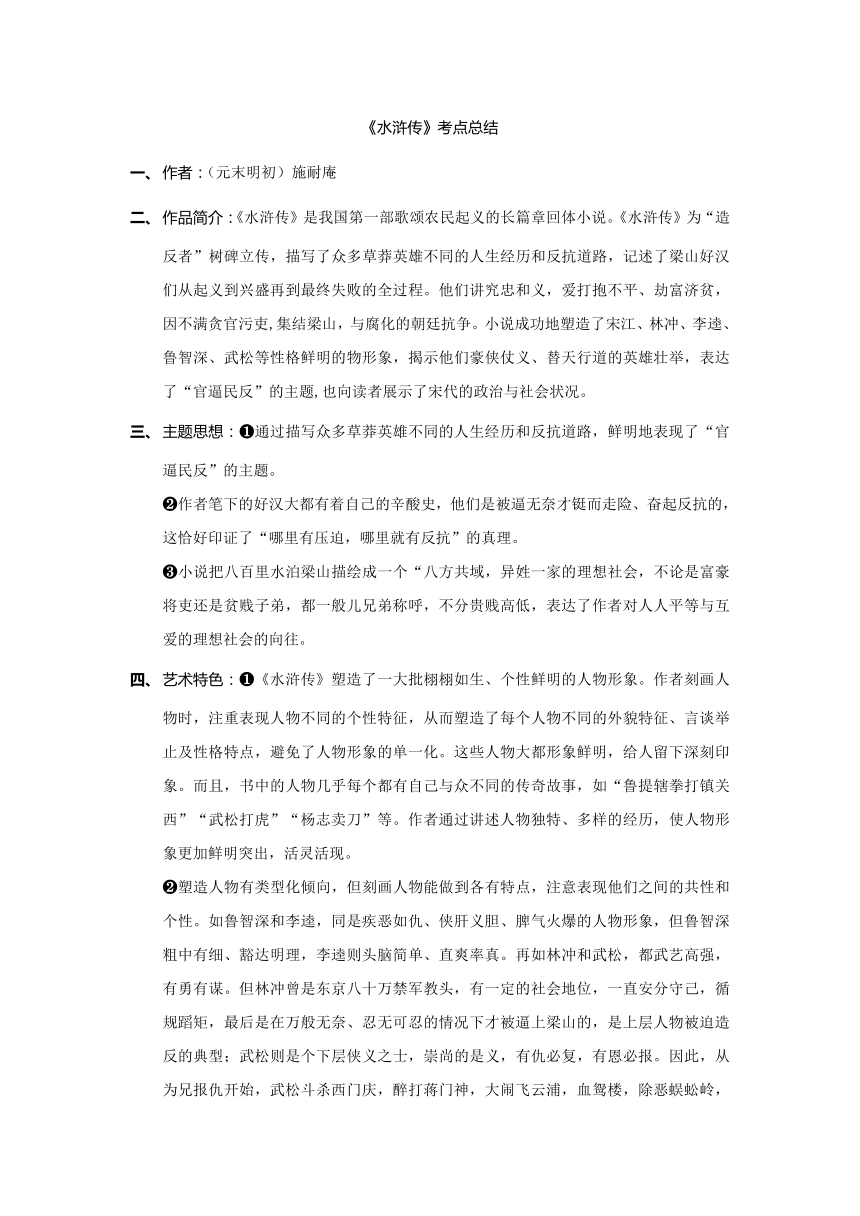 《水浒传》考点总结

一、作者：（元末明初）施耐庵

二、作品简介：《水浒传》是我国第一部歌颂农民起义的长篇章回体小说。《水浒传》为“造反者”树碑立传，描写了众多草莽英雄不同的人生经历和反抗道路，记述了梁山好汉们从起义到兴盛再到最终失败的全过程。他们讲究忠和义，爱打抱不平、劫富济贫，因不满贪官污吏，集结梁山，与腐化的朝廷抗争。小说成功地塑造了宋江、林冲、李逵、鲁智深、武松等性格鲜明的物形象，揭示他们豪侠仗义、替天行道的英雄壮举，表达了“官逼民反”的主题，也向读者展示了宋代的政治与社会状况。

三、主题思想：❶通过描写众多草莽英雄不同的人生经历和反抗道路，鲜明地表现了“官逼民反”的主题。

❷作者笔下的好汉大都有着自己的辛酸史，他们是被逼无奈才铤而走险、奋起反抗的，这恰好印证了“哪里有压迫，哪里就有反抗”的真理。

❸小说把八百里水泊梁山描绘成一个“八方共域，异姓一家的理想社会，不论是富豪将吏还是贫贱子弟，都一般儿兄弟称呼，不分贵贱高低，表达了作者对人人平等与互爱的理想社会的向往。

四、艺术特色：❶《水浒传》塑造了一大批栩栩如生、个性鲜明的人物形象。作者刻画人物时，注重表现人物不同的个性特征，从而塑造了每个人物不同的外貌特征、言谈举止及性格特点，避免了人物形象的单一化。这些人物大都形象鲜明，给人留下深刻印象。而且，书中的人物几乎每个都有自己与众不同的传奇故事，如“鲁提辖拳打镇关西”“武松打虎”“杨志卖刀”等。作者通过讲述人物独特、多样的经历，使人物形象更加鲜明突出，活灵活现。

❷塑造人物有类型化倾向，但刻画人物能做到各有特点，注意表现他们之间的共性和个性。如鲁智深和李逵，同是疾恶如仇、侠肝义胆、脾气火爆的人物形象，但鲁智深粗中有细、豁达明理，李逵则头脑简单、直爽率真。再如林冲和武松，都武艺高强，有勇有谋。但林冲曾是东京八十万禁军教头，有一定的社会地位，一直安分守己，循规蹈矩，最后是在万般无奈、忍无可忍的情况下才被逼上梁山的，是上层人物被迫造反的典型；武松则是个下层侠义之士，崇尚的是义，有仇必复，有恩必报。因此，从为兄报仇开始，武松斗杀西门庆，醉打蒋门神，大闹飞云浦，血鸳楼，除恶蜈蚣岭，